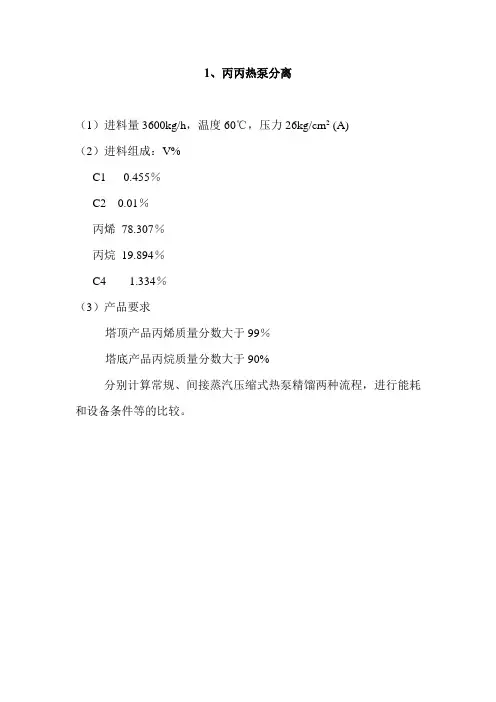 1、丙丙热泵分离

（1）进料量 3600kg/h，温度 60℃，压力 26kg/cm² (A)

（2）进料组成：V%

C1　0.455%

C2　0.01%

丙烯　78.307%

丙烷　19.894%

C4　1.334%

（3）产品要求

塔顶产品丙烯质量分数大于 99%

塔底产品丙烷质量分数大于 90%

分别计算常规、间接蒸汽压缩式热泵精馏两种流程，进行能耗和设备条件等的比较。